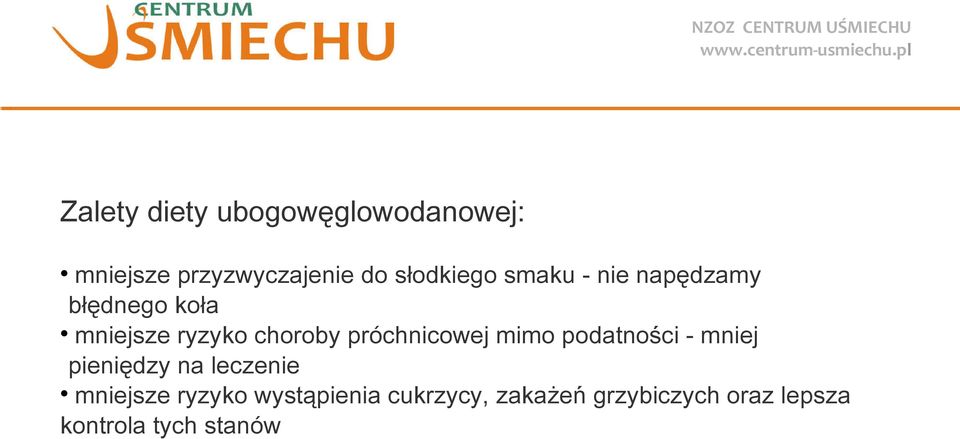 CENTRUM
UŚMIECHU

NZOZ CENTRUM UŚMIECHU
www.centrum-usmiechu.pl

Zalety diety ubogowęglowodanowej:

• mniejsze przyzwyczajenie do słodkiego smaku - nie napędzamy błędnego koła
• mniejsze ryzyko choroby próchnicowej mimo podatności - mniej pieniędzy na leczenie
• mniejsze ryzyko wystąpienia cukrzycy, zakażeń grzybiczych oraz lepsza kontrola tych stanów